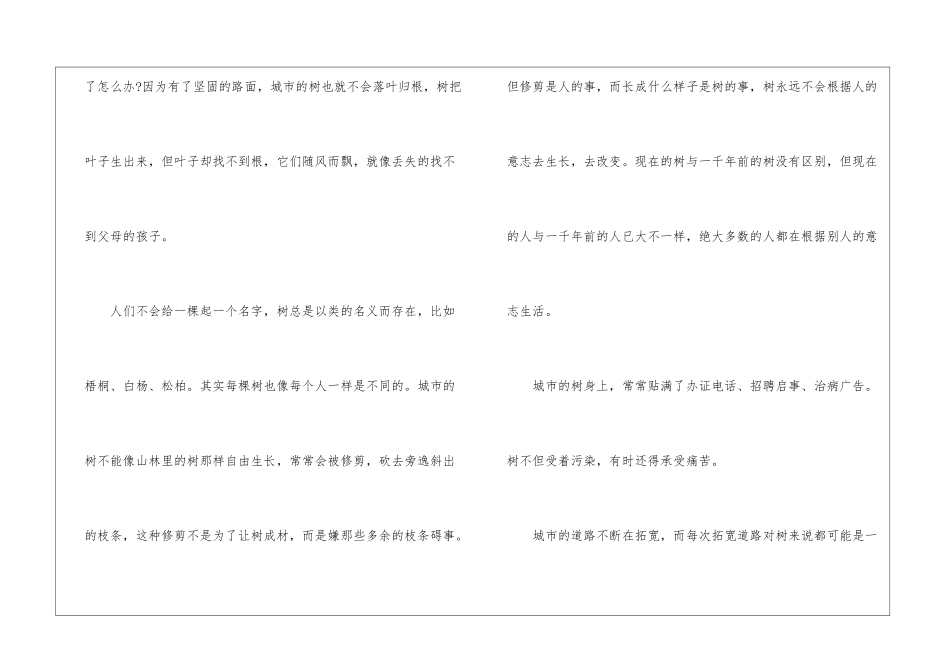 了怎么办?因为有了坚固的路面，城市的树也就不会落叶归根，树把叶子生出来，但叶子却找不到根，它们随风而飘，就像丢失的找不到父母的孩子。

人们不会给一棵起一个名字，树总是以类的名义而存在，比如梧桐、白杨、松柏。其实每棵树也像每个人一样是不同的。城市的树不能像山林里的树那样自由生长，常常会被修剪，砍去旁逸斜出的枝条，这种修剪不是为了让树成材，而是嫌那些多余的枝条碍事。

但修剪是人的事，而长成什么样子是树的事，树永远不会根据人的意志去生长，去改变。现在的树与一千年前的树没有区别，但现在的人与一千年前的人已大不一样，绝大多数的人都在根据别人的意志生活。

城市的树身上，常常贴满了办证电话、招聘启事、治病广告。树不但受着污染，有时还得承受痛苦。

城市的道路不断在拓宽，而每次拓宽道路对树来说都可能是一